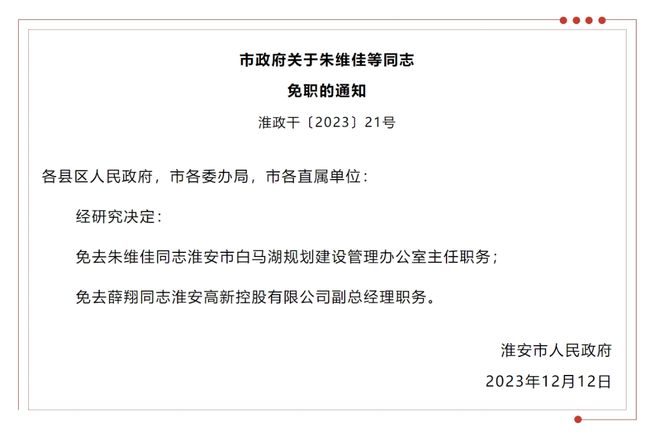 市政府关于朱维佳等同志

免职的通知

淮政干〔2023〕21号

各县区人民政府，市各委办局，市各直属单位：

经研究决定：

免去朱维佳同志淮安市白马湖规划建设管理办公室主任职务；

免去薛翔同志淮安高新控股有限公司副总经理职务。

淮安市人民政府

2023年12月12日